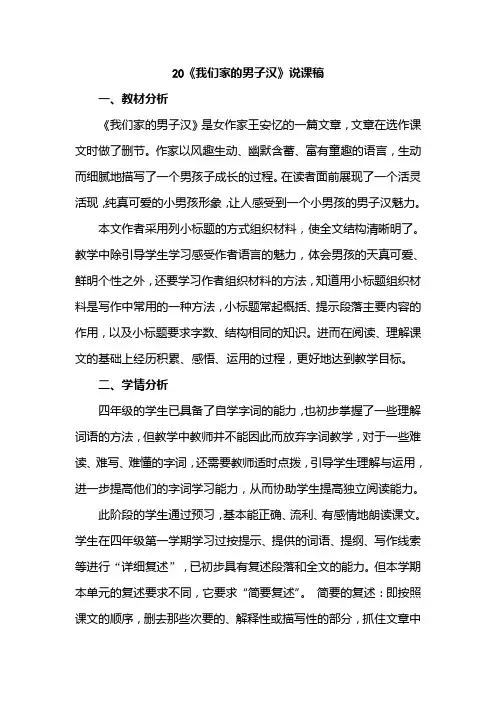 20《我们家的男子汉》说课稿

一、教材分析

《我们家的男子汉》是女作家王安忆的一篇文章，文章在选作课文时做了删节。作家以风趣生动、幽默含蓄、富有童趣的语言，生动而细腻地描写了一个男孩子成长的过程。在读者面前展现了一个活灵活现，纯真可爱的小男孩形象，让人感受到一个小男孩的男子汉魅力。

本文作者采用列小标题的方式组织材料，使全文结构清晰明了。教学中除引导学生学习感受作者语言的魅力，体会男孩的天真可爱、鲜明个性之外，还要学习作者组织材料的方法，知道用小标题组织材料是写作中常用的一种方法，小标题常起概括、提示段落主要内容的作用，以及小标题要求字数、结构相同的知识。进而在阅读、理解课文的基础上经历积累、感悟、运用的过程，更好地达到教学目标。

二、学情分析

四年级的学生已具备了自学字词的能力，也初步掌握了一些理解词语的方法，但教学中教师并不能因此而放弃字词教学，对于一些难读、难写、难懂的字词，还需要教师适时点拨，引导学生理解与运用，进一步提高他们的字词学习能力，从而协助学生提高独立阅读能力。

此阶段的学生通过预习，基本能正确、流利、有感情地朗读课文。学生在四年级第一学期学习过按提示、提供的词语、提纲、写作线索等进行“详细复述”，已初步具有复述段落和全文的能力。但本学期本单元的复述要求不同，它要求“简要复述”。 简要的复述：即按照课文的顺序，删去那些次要的、解释性或描写性的部分，抓住文章中